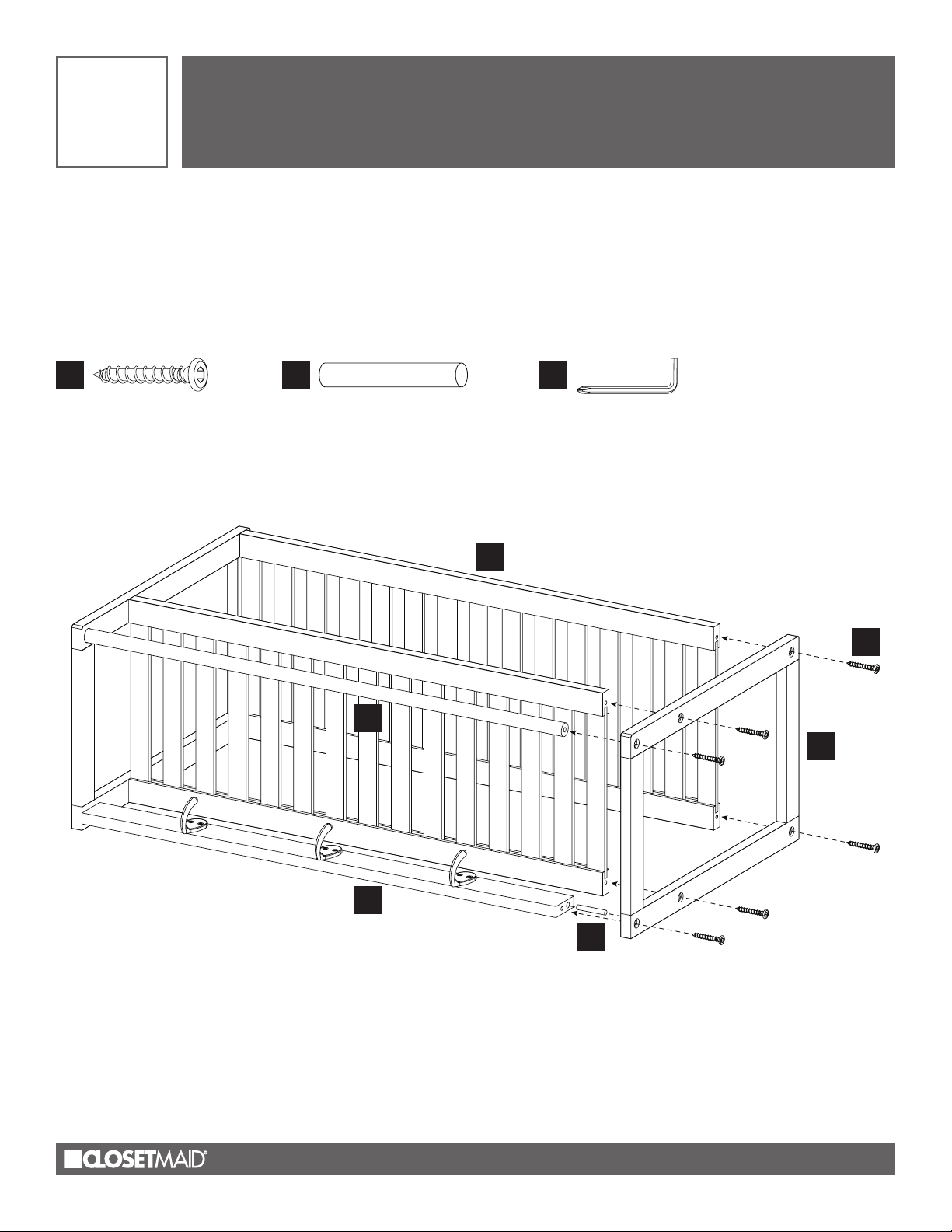 CLOSETMAID®